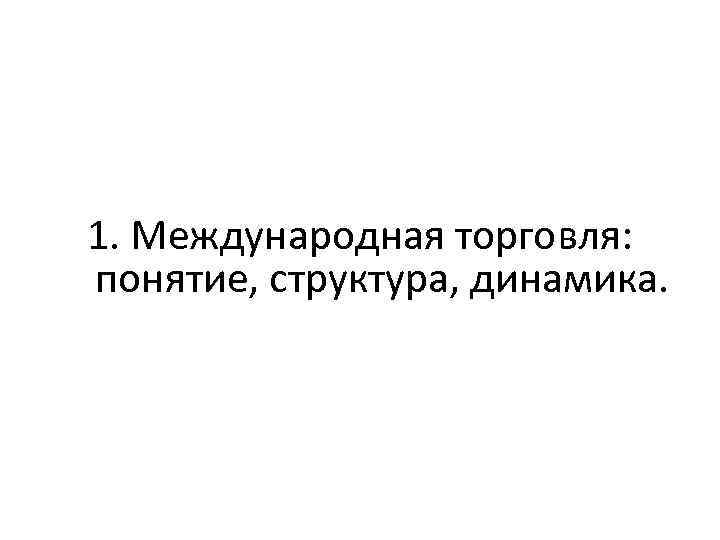 1. Международная торговля: понятие, структура, динамика.